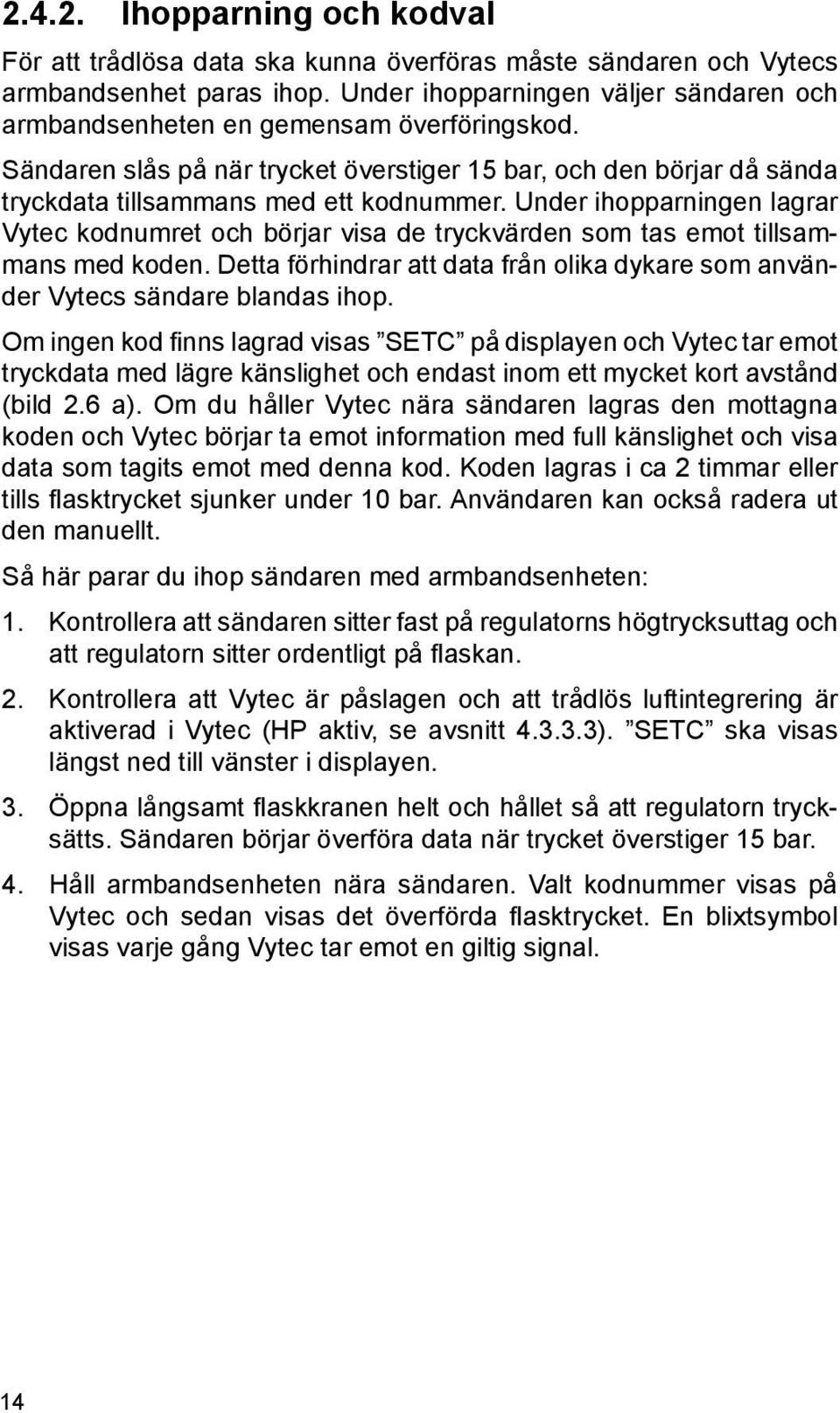 2.4.2. Ihopparning och kodval

För att trådlösa data ska kunna överföras måste sändaren och Vytecs armbandsenhet paras ihop. Under ihopparningen väljer sändaren och armbandsenheten en gemensam överföringskod.

Sändaren slås på när trycket överstiger 15 bar, och den börjar då sända tryckdata tillsammans med ett kodnummer. Under ihopparningen lagrar Vytec kodnumret och börjar visa de tryckvärden som tas emot tillsammans med koden. Detta förhindrar att data från olika dykare som använder Vytecs sändare blandas ihop.

Om ingen kod finns lagrad visas ”SETC” på displayen och Vytec tar emot tryckdata med lägre känslighet och endast inom ett mycket kort avstånd (bild 2.6 a). Om du håller Vytec nära sändaren lagras den mottagna koden och Vytec börjar ta emot information med full känslighet och visa data som tagits emot med denna kod. Koden lagras i ca 2 timmar eller tills flasktrycket sjunker under 10 bar. Användaren kan också radera ut den manuellt.

Så här parar du ihop sändaren med armbandsenheten:

1. Kontrollera att sändaren sitter fast på regulatorns högtrycksuttag och att regulatorn sitter ordentligt på flaskan.

2. Kontrollera att Vytec är påslagen och att trådlös luftintegrering är aktiverad i Vytec (HP aktiv, se avsnitt 4.3.3.3). ”SETC” ska visas längst ned till vänster i displayen.

3. Öppna långsamt flaskkranen helt och hållet så att regulatorn trycksätts. Sändaren börjar överföra data när trycket överstiger 15 bar.

4. Håll armbandsenheten nära sändaren. Valt kodnummer visas på Vytec och sedan visas det överförda flasktrycket. En blixtsymbol visas varje gång Vytec tar emot en giltig signal.

14